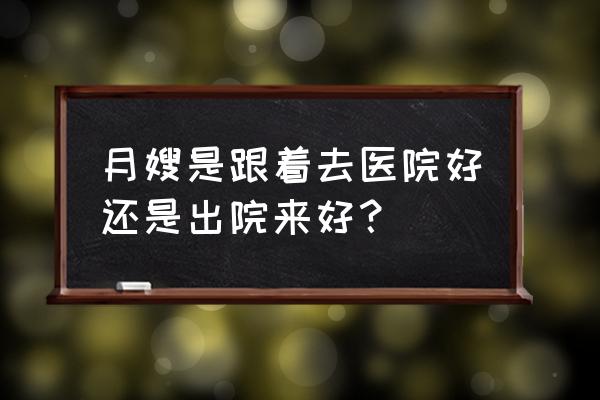 月嫂是跟着去医院好还是出院来好？